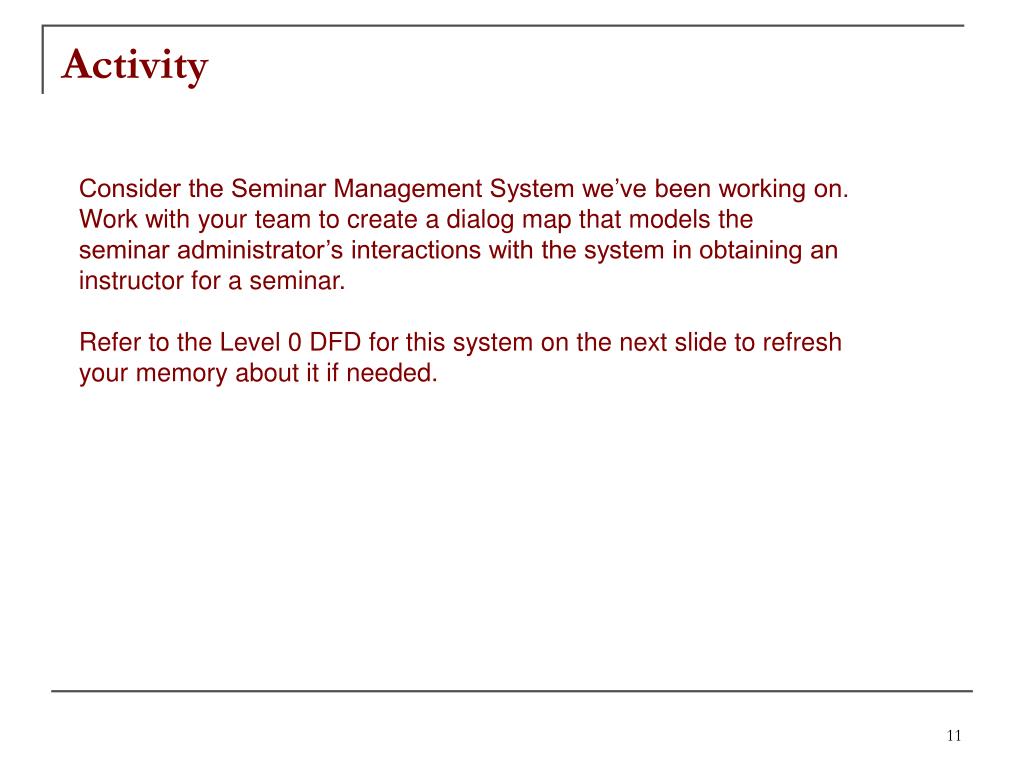 Activity

Consider the Seminar Management System we’ve been working on. Work with your team to create a dialog map that models the seminar administrator’s interactions with the system in obtaining an instructor for a seminar.

Refer to the Level 0 DFD for this system on the next slide to refresh your memory about it if needed.

11